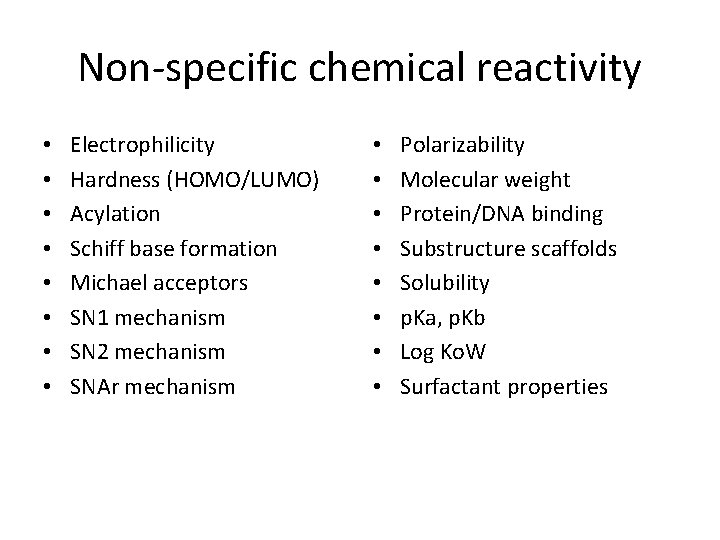 Non-specific chemical reactivity

• Electrophilicity
• Hardness (HOMO/LUMO)
• Acylation
• Schiff base formation
• Michael acceptors
• SN1 mechanism
• SN2 mechanism
• SNAr mechanism

• Polarizability
• Molecular weight
• Protein/DNA binding
• Substructure scaffolds
• Solubility
• pKa, pKb
• Log KoW
• Surfactant properties